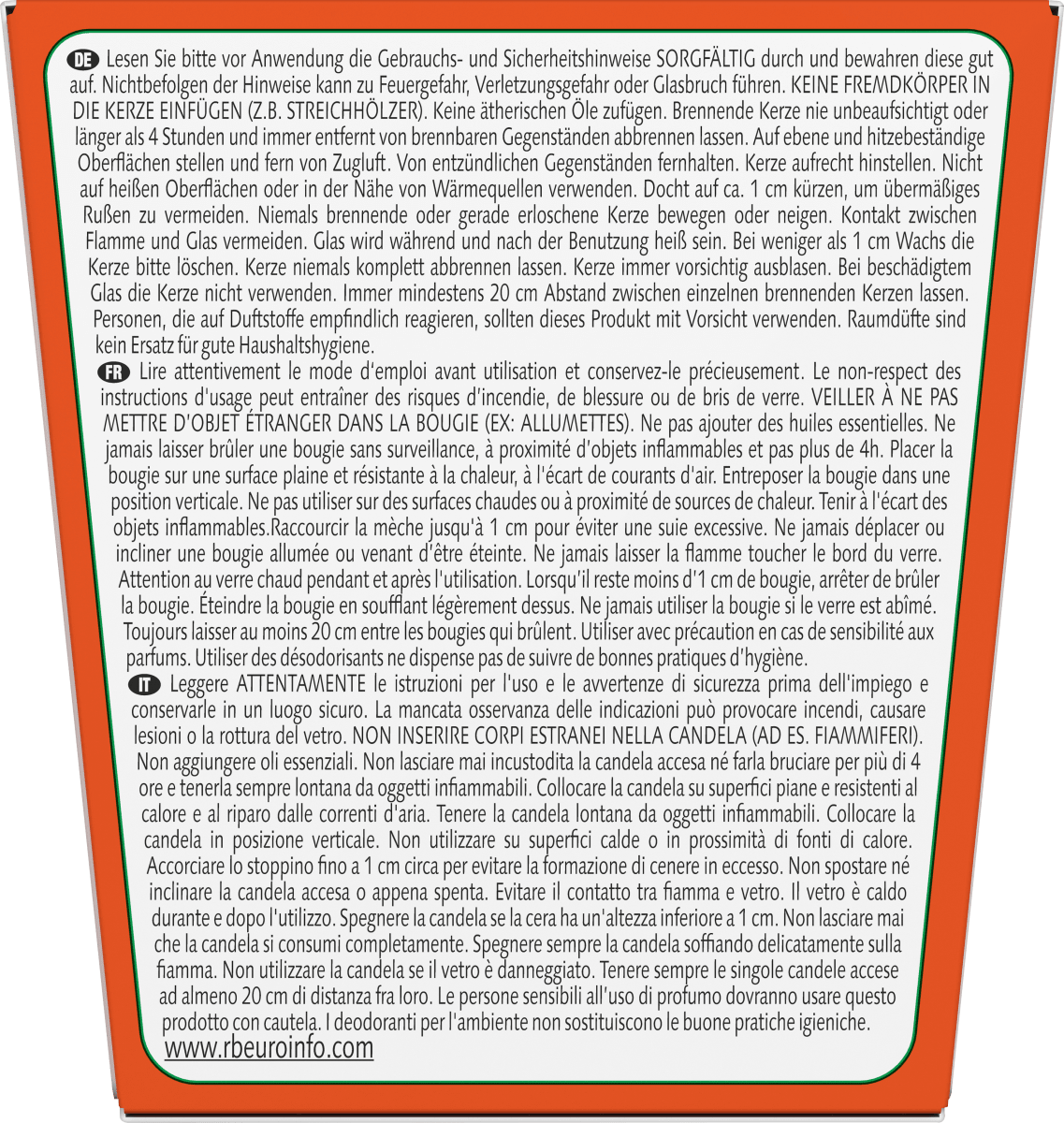 DE Lesen Sie bitte vor Anwendung die Gebrauchs- und Sicherheitshinweise SORGFÄLTIG durch und bewahren diese gut auf. Nichtbefolgen der Hinweise kann zu Feuergefahr, Verletzungsgefahr oder Glasbruch führen. KEINE FREMDKÖRPER IN DIE KERZE EINFÜGEN (Z.B. STREICHHÖLZER). Keine ätherischen Öle zufügen. Brennende Kerze nie unbeaufsichtigt oder länger als 4 Stunden und immer entfernt von brennbaren Gegenständen abbrennen lassen. Auf ebene und hitzebeständige Oberflächen stellen und fern von Zugluft. Von entzündlichen Gegenständen fernhalten. Kerze aufrecht hinstellen. Nicht auf heißen Oberflächen oder in der Nähe von Wärmequellen verwenden. Docht auf ca. 1 cm kürzen, um übermäßiges Rußen zu vermeiden. Niemals brennende oder gerade erloschene Kerze bewegen oder neigen. Kontakt zwischen Flamme und Glas vermeiden. Glas wird während und nach der Benutzung heiß sein. Bei weniger als 1 cm Wachs die Kerze bitte löschen. Kerze niemals komplett abbrennen lassen. Kerze immer vorsichtig ausblasen. Bei beschädigtem Glas die Kerze nicht verwenden. Immer mindestens 20 cm Abstand zwischen einzelnen brennenden Kerzen lassen. Personen, die auf Duftstoffe empfindlich reagieren, sollten dieses Produkt mit Vorsicht verwenden. Raumdüfte sind kein Ersatz für gute Haushaltshygiene.

FR Lire attentivement le mode d'emploi avant utilisation et conservez-le précieusement. Le non-respect des instructions d'usage peut entraîner des risques d'incendie, de blessure ou de bris de verre. VEILLER À NE PAS METTRE D'OBJET ÉTRANGER DANS LA BOUGIE (EX: ALLUMETTES). Ne pas ajouter des huiles essentielles. Ne jamais laisser brûler une bougie sans surveillance, à proximité d'objets inflammables et pas plus de 4h. Placer la bougie sur une surface plaine et résistante à la chaleur, à l'écart de courants d'air. Entreposer la bougie dans une position verticale. Ne pas utiliser sur des surfaces chaudes ou à proximité de sources de chaleur. Tenir à l'écart des objets inflammables.Raccourcir la mèche jusqu'à 1 cm pour éviter une suie excessive. Ne jamais déplacer ou incliner une bougie allumée ou venant d'être éteinte. Ne jamais laisser la flamme toucher le bord du verre. Attention au verre chaud pendant et après l'utilisation. Lorsqu'il reste moins d'1 cm de bougie, arrêter de brûler la bougie. Éteindre la bougie en soufflant légèrement dessus. Ne jamais utiliser la bougie si le verre est abîmé. Toujours laisser au moins 20 cm entre les bougies qui brûlent. Utiliser avec précaution en cas de sensibilité aux parfums. Utiliser des désodorisants ne dispense pas de suivre de bonnes pratiques d'hygiène.

IT Leggere ATTENTAMENTE le istruzioni per l'uso e le avvertenze di sicurezza prima dell'impiego e conservarle in un luogo sicuro. La mancata osservanza delle indicazioni può provocare incendi, causare lesioni o la rottura del vetro. NON INSERIRE CORPI ESTRANEI NELLA CANDELA (AD ES. FIAMMIFERI). Non aggiungere oli essenziali. Non lasciare mai incustodita la candela accesa né farla bruciare per più di 4 ore e tenerla sempre lontana da oggetti infiammabili. Collocare la candela su superfici piane e resistenti al calore e al riparo dalle correnti d'aria. Tenere la candela lontana da oggetti infiammabili. Collocare la candela in posizione verticale. Non utilizzare su superfici calde o in prossimità di fonti di calore. Accorciare lo stoppino fino a 1 cm circa per evitare la formazione di cenere in eccesso. Non spostare né inclinare la candela accesa o appena spenta. Evitare il contatto tra fiamma e vetro. Il vetro è caldo durante e dopo l'utilizzo. Spegnere la candela se la cera ha un'altezza inferiore a 1 cm. Non lasciare mai che la candela si consumi completamente. Spegnere sempre la candela soffiando delicatamente sulla fiamma. Non utilizzare la candela se il vetro è danneggiato. Tenere sempre le singole candele accese ad almeno 20 cm di distanza fra loro. Le persone sensibili all'uso di profumo dovranno usare questo prodotto con cautela. I deodoranti per l'ambiente non sostituiscono le buone pratiche igieniche.

www.rbeuroinfo.com